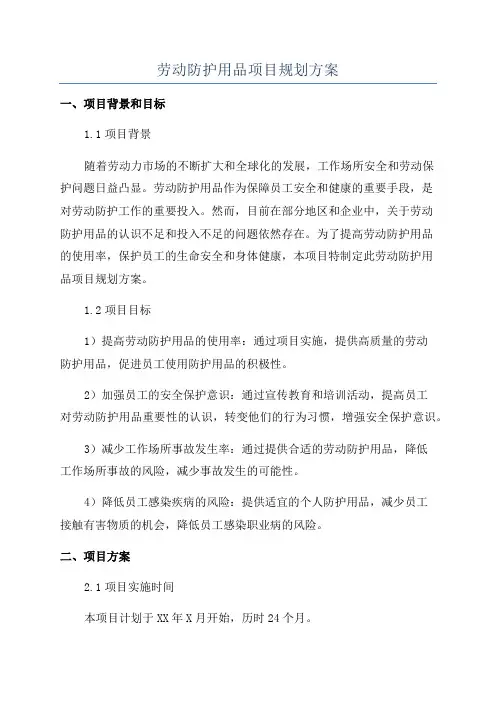 劳动防护用品项目规划方案

一、项目背景和目标

1.1 项目背景

随着劳动力市场的不断扩大和全球化的发展，工作场所安全和劳动保护问题日益凸显。劳动防护用品作为保障员工安全和健康的重要手段，是对劳动防护工作的重要投入。然而，目前在部分地区和企业中，关于劳动防护用品的认识不足和投入不足的问题依然存在。为了提高劳动防护用品的使用率，保护员工的生命安全和身体健康，本项目特制定此劳动防护用品项目规划方案。

1.2 项目目标

1）提高劳动防护用品的使用率：通过项目实施，提供高质量的劳动防护用品，促进员工使用防护用品的积极性。

2）加强员工的安全保护意识：通过宣传教育和培训活动，提高员工对劳动防护用品重要性的认识，转变他们的行为习惯，增强安全保护意识。

3）减少工作场所事故发生率：通过提供合适的劳动防护用品，降低工作场所事故的风险，减少事故发生的可能性。

4）降低员工感染疾病的风险：提供适宜的个人防护用品，减少员工接触有害物质的机会，降低员工感染职业病的风险。

二、项目方案

2.1 项目实施时间

本项目计划于 XX 年 X 月开始，历时 24 个月。